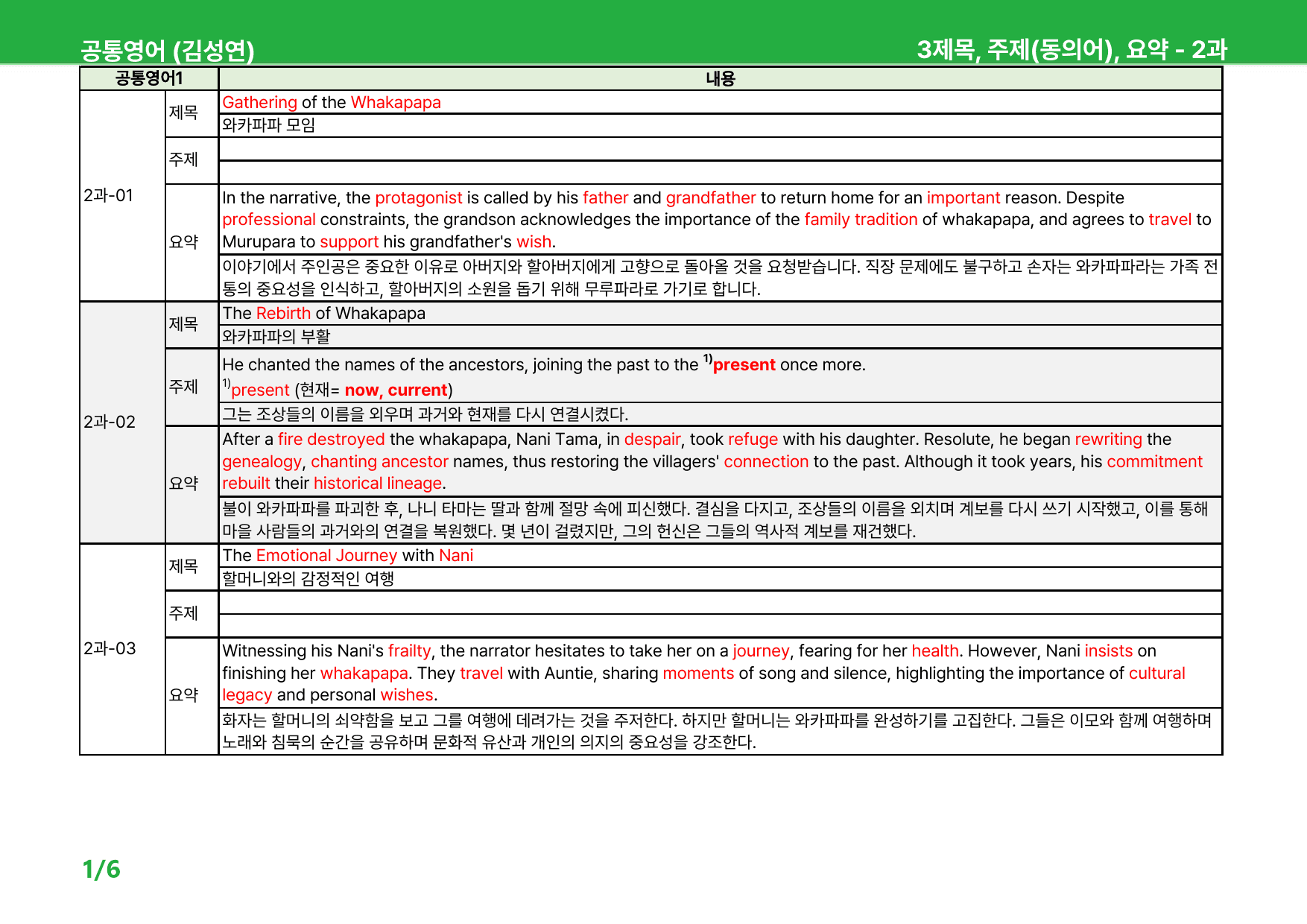 공통영어 (김성연)

3제목, 주제(동의어), 요약 - 2과

| 공통영어1 | | 내용 |
|---|---|---|
| 2과-01 | 제목 | Gathering of the Whakapapa |
| | | 와카파파 모임 |
| | 주제 | |
| | | |
| | 요약 | In the narrative, the protagonist is called by his father and grandfather to return home for an important reason. Despite professional constraints, the grandson acknowledges the importance of the family tradition of whakapapa, and agrees to travel to Murupara to support his grandfather's wish. |
| | | 이야기에서 주인공은 중요한 이유로 아버지와 할아버지에게 고향으로 돌아올 것을 요청받습니다. 직장 문제에도 불구하고 손자는 와카파파라는 가족 전통의 중요성을 인식하고, 할아버지의 소원을 돕기 위해 무루파라로 가기로 합니다. |
| 2과-02 | 제목 | The Rebirth of Whakapapa |
| | | 와카파파의 부활 |
| | 주제 | He chanted the names of the ancestors, joining the past to the $^{1)}$present once more. $^{1)}$present (현재= now, current) |
| | | 그는 조상들의 이름을 외우며 과거와 현재를 다시 연결시켰다. |
| | 요약 | After a fire destroyed the whakapapa, Nani Tama, in despair, took refuge with his daughter. Resolute, he began rewriting the genealogy, chanting ancestor names, thus restoring the villagers' connection to the past. Although it took years, his commitment rebuilt their historical lineage. |
| | | 불이 와카파파를 파괴한 후, 나니 타마는 딸과 함께 절망 속에 피신했다. 결심을 다지고, 조상들의 이름을 외치며 계보를 다시 쓰기 시작했고, 이를 통해 마을 사람들의 과거와의 연결을 복원했다. 몇 년이 걸렸지만, 그의 헌신은 그들의 역사적 계보를 재건했다. |
| 2과-03 | 제목 | The Emotional Journey with Nani |
| | | 할머니와의 감정적인 여행 |
| | 주제 | |
| | | |
| | 요약 | Witnessing his Nani's frailty, the narrator hesitates to take her on a journey, fearing for her health. However, Nani insists on finishing her whakapapa. They travel with Auntie, sharing moments of song and silence, highlighting the importance of cultural legacy and personal wishes. |
| | | 화자는 할머니의 쇠약함을 보고 그를 여행에 데려가는 것을 주저한다. 하지만 할머니는 와카파파를 완성하기를 고집한다. 그들은 이모와 함께 여행하며 노래와 침묵의 순간을 공유하며 문화적 유산과 개인의 의지의 중요성을 강조한다. |

1/6